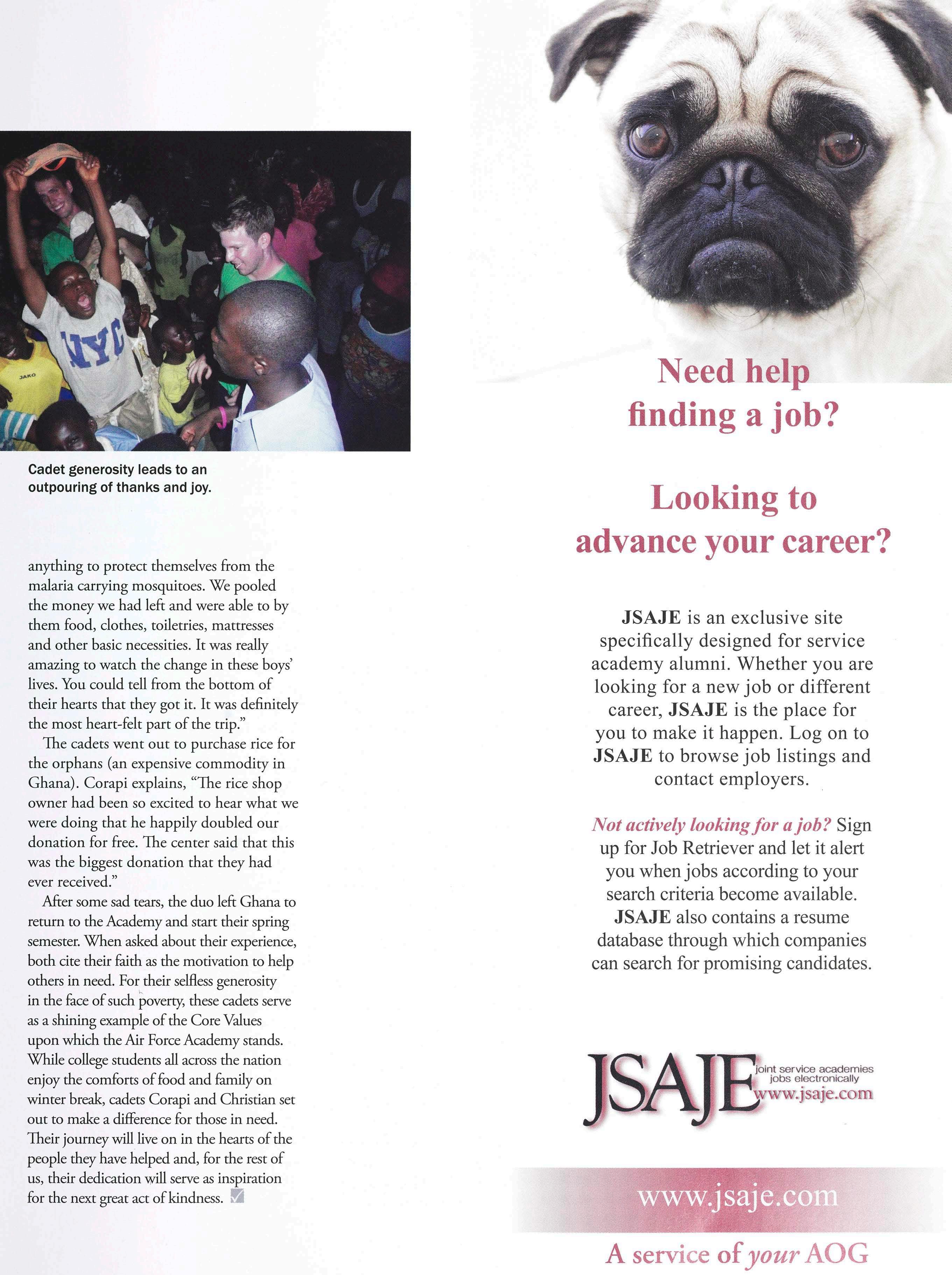 NYC

JAKO

Cadet generosity leads to an outpouring of thanks and joy.

anything to protect themselves from the malaria carrying mosquitoes. We pooled the money we had left and were able to by them food, clothes, toiletries, mattresses and other basic necessities. It was really amazing to watch the change in these boys' lives. You could tell from the bottom of their hearts that they got it. It was definitely the most heart-felt part of the trip."

The cadets went out to purchase rice for the orphans (an expensive commodity in Ghana). Corapi explains, "The rice shop owner had been so excited to hear what we were doing that he happily doubled our donation for free. The center said that this was the biggest donation that they had ever received."

After some sad tears, the duo left Ghana to return to the Academy and start their spring semester. When asked about their experience, both cite their faith as the motivation to help others in need. For their selfless generosity in the face of such poverty, these cadets serve as a shining example of the Core Values upon which the Air Force Academy stands. While college students all across the nation enjoy the comforts of food and family on winter break, cadets Corapi and Christian set out to make a difference for those in need. Their journey will live on in the hearts of the people they have helped and, for the rest of us, their dedication will serve as inspiration for the next great act of kindness.

Need help finding a job?

Looking to advance your career?

JSAJE is an exclusive site specifically designed for service academy alumni. Whether you are looking for a new job or different career, JSAJE is the place for you to make it happen. Log on to JSAJE to browse job listings and contact employers.

Not actively looking for a job? Sign up for Job Retriever and let it alert you when jobs according to your search criteria become available. JSAJE also contains a resume database through which companies can search for promising candidates.

JSAJE joint service academies jobs electronically www.jsaje.com

www.jsaje.com

A service of your AOG